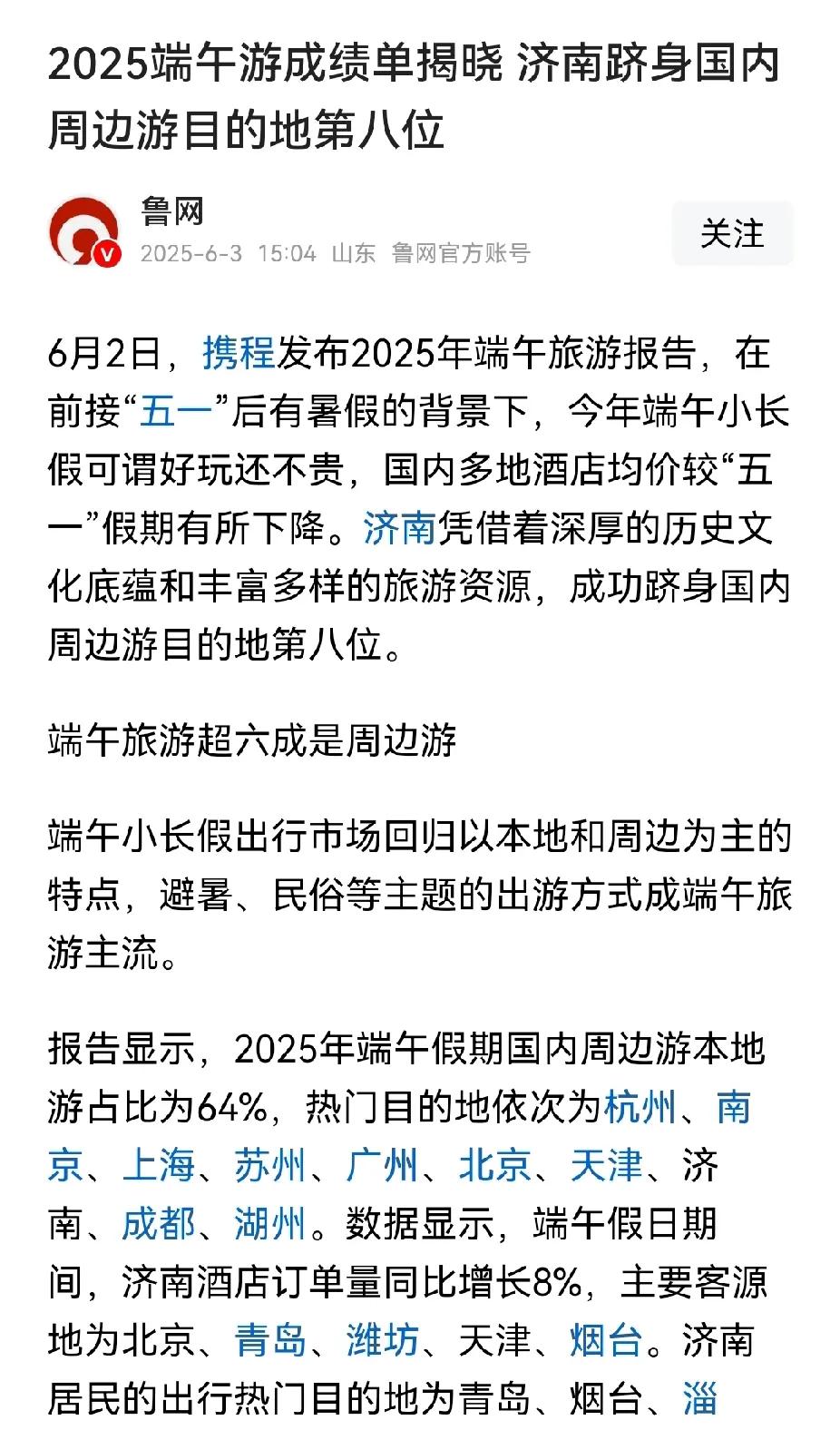 2025端午游成绩单揭晓 济南跻身国内周边游目的地第八位

鲁网
2025-6-3 15:04 山东 鲁网官方账号

关注

6月2日，携程发布2025年端午旅游报告，在前接“五一”后有暑假的背景下，今年端午小长假可谓好玩还不贵，国内多地酒店均价较“五一”假期有所下降。济南凭借着深厚的历史文化底蕴和丰富多样的旅游资源，成功跻身国内周边游目的地第八位。

端午旅游超六成是周边游

端午小长假出行市场回归以本地和周边为主的特点，避暑、民俗等主题的出游方式成端午旅游主流。

报告显示，2025年端午假期国内周边游本地游占比为64%，热门目的地依次为杭州、南京、上海、苏州、广州、北京、天津、济南、成都、湖州。数据显示，端午假日期间，济南酒店订单量同比增长8%，主要客源地为北京、青岛、潍坊、天津、烟台。济南居民的出行热门目的地为青岛、烟台、淄